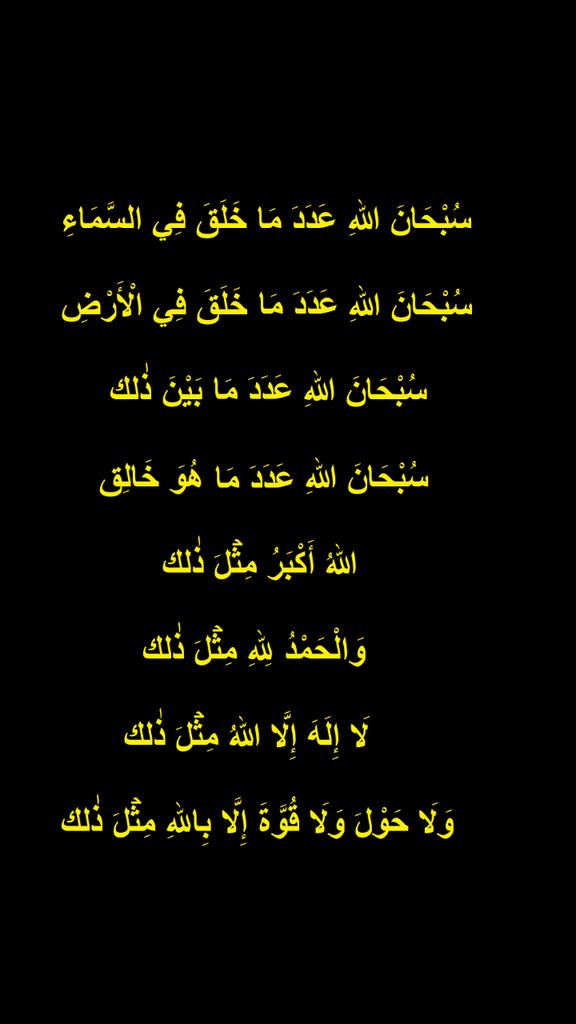 سُبْحَانَ اللهِ عَدَدَ مَا خَلَقَ فِي السَّمَاءِ

سُبْحَانَ اللهِ عَدَدَ مَا خَلَقَ فِي الْأَرْضِ

سُبْحَانَ اللهِ عَدَدَ مَا بَيْنَ ذٰلك

سُبْحَانَ اللهِ عَدَدَ مَا هُوَ خَالِق

اللهُ أَكْبَرُ مِثْلَ ذٰلك

وَالْحَمْدُ لِلهِ مِثْلَ ذٰلك

لَا إِلَهَ إِلَّا اللهُ مِثْلَ ذٰلك

وَلَا حَوْلَ وَلَا قُوَّةَ إِلَّا بِاللهِ مِثْلَ ذٰلك